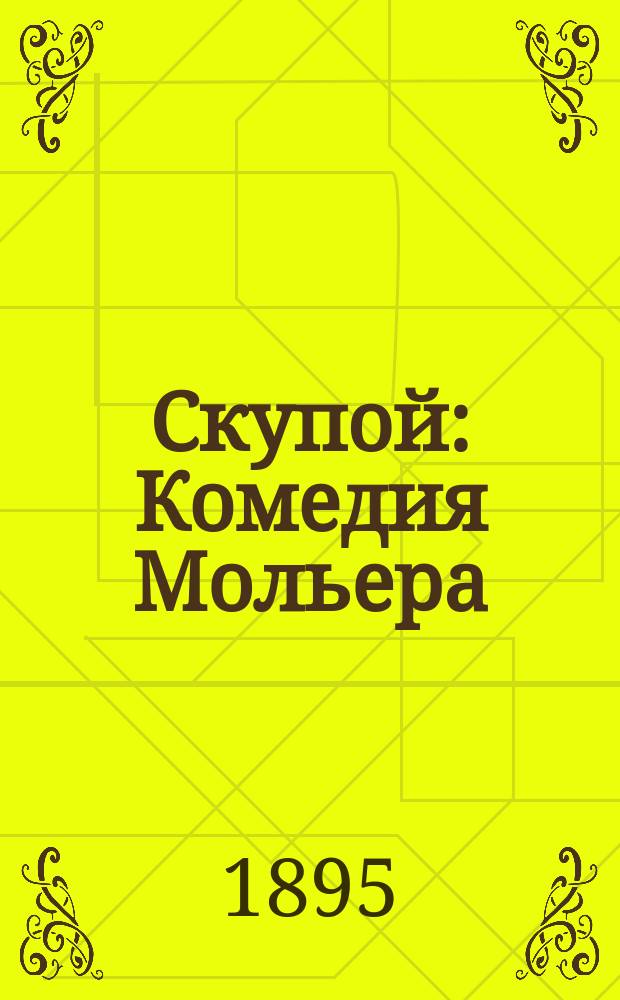 Скупой: Комедия Мольера

1895